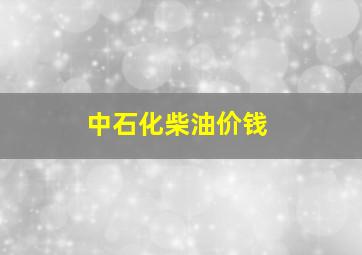 中石化柴油价钱